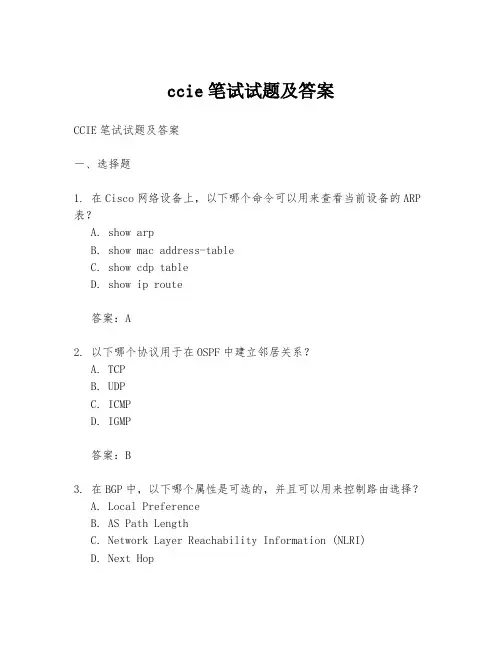 ccie 笔试试题及答案

CCIE 笔试试题及答案

一、选择题

1. 在 Cisco 网络设备上，以下哪个命令可以用来查看当前设备的 ARP 表？
A. show arp
B. show mac address-table
C. show cdp table
D. show ip route

答案：A

2. 以下哪个协议用于在 OSPF 中建立邻居关系？
A. TCP
B. UDP
C. ICMP
D. IGMP

答案：B

3. 在 BGP 中，以下哪个属性是可选的，并且可以用来控制路由选择？
A. Local Preference
B. AS Path Length
C. Network Layer Reachability Information (NLRI)
D. Next Hop